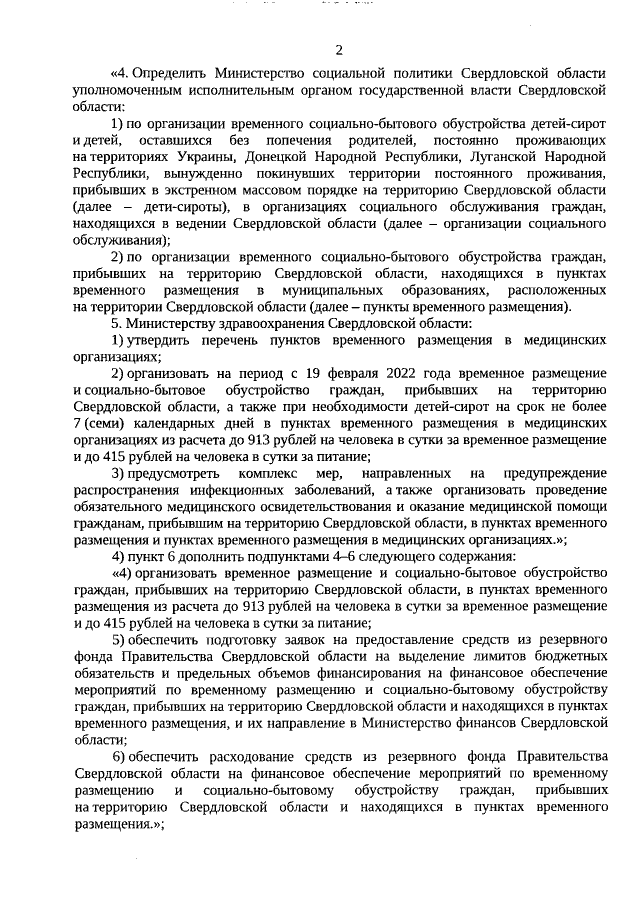 2

«4. Определить Министерство социальной политики Свердловской области уполномоченным исполнительным органом государственной власти Свердловской области:

1) по организации временного социально-бытового обустройства детей-сирот и детей, оставшихся без попечения родителей, постоянно проживающих на территориях Украины, Донецкой Народной Республики, Луганской Народной Республики, вынужденно покинувших территории постоянного проживания, прибывших в экстренном массовом порядке на территорию Свердловской области (далее – дети-сироты), в организациях социального обслуживания граждан, находящихся в ведении Свердловской области (далее – организации социального обслуживания);

2) по организации временного социально-бытового обустройства граждан, прибывших на территорию Свердловской области, находящихся в пунктах временного размещения в муниципальных образованиях, расположенных на территории Свердловской области (далее – пункты временного размещения).

5. Министерству здравоохранения Свердловской области:

1) утвердить перечень пунктов временного размещения в медицинских организациях;

2) организовать на период с 19 февраля 2022 года временное размещение и социально-бытовое обустройство граждан, прибывших на территорию Свердловской области, а также при необходимости детей-сирот на срок не более 7 (семи) календарных дней в пунктах временного размещения в медицинских организациях из расчета до 913 рублей на человека в сутки за временное размещение и до 415 рублей на человека в сутки за питание;

3) предусмотреть комплекс мер, направленных на предупреждение распространения инфекционных заболеваний, а также организовать проведение обязательного медицинского освидетельствования и оказание медицинской помощи гражданам, прибывшим на территорию Свердловской области, в пунктах временного размещения и пунктах временного размещения в медицинских организациях.»;

4) пункт 6 дополнить подпунктами 4–6 следующего содержания:

«4) организовать временное размещение и социально-бытовое обустройство граждан, прибывших на территорию Свердловской области, в пунктах временного размещения из расчета до 913 рублей на человека в сутки за временное размещение и до 415 рублей на человека в сутки за питание;

5) обеспечить подготовку заявок на предоставление средств из резервного фонда Правительства Свердловской области на выделение лимитов бюджетных обязательств и предельных объемов финансирования на финансовое обеспечение мероприятий по временному размещению и социально-бытовому обустройству граждан, прибывших на территорию Свердловской области и находящихся в пунктах временного размещения, и их направление в Министерство финансов Свердловской области;

6) обеспечить расходование средств из резервного фонда Правительства Свердловской области на финансовое обеспечение мероприятий по временному размещению и социально-бытовому обустройству граждан, прибывших на территорию Свердловской области и находящихся в пунктах временного размещения.»;